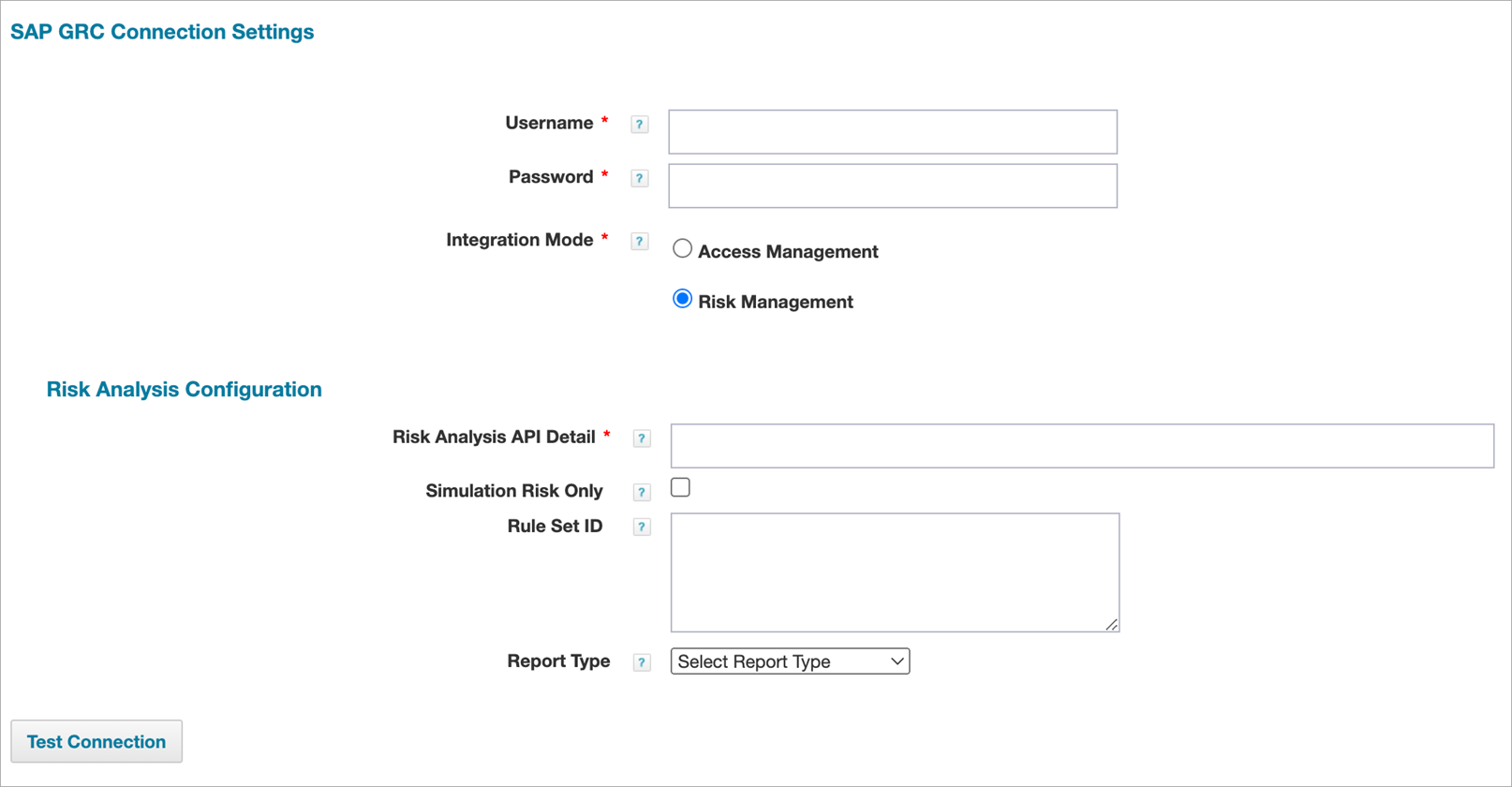 SAP GRC Connection Settings

Username * ?

Password * ?

Integration Mode * ?
Access Management
Risk Management

Risk Analysis Configuration

Risk Analysis API Detail * ?

Simulation Risk Only ?

Rule Set ID ?

Report Type ? Select Report Type

Test Connection